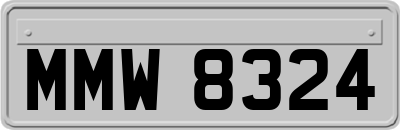 MMW 8324